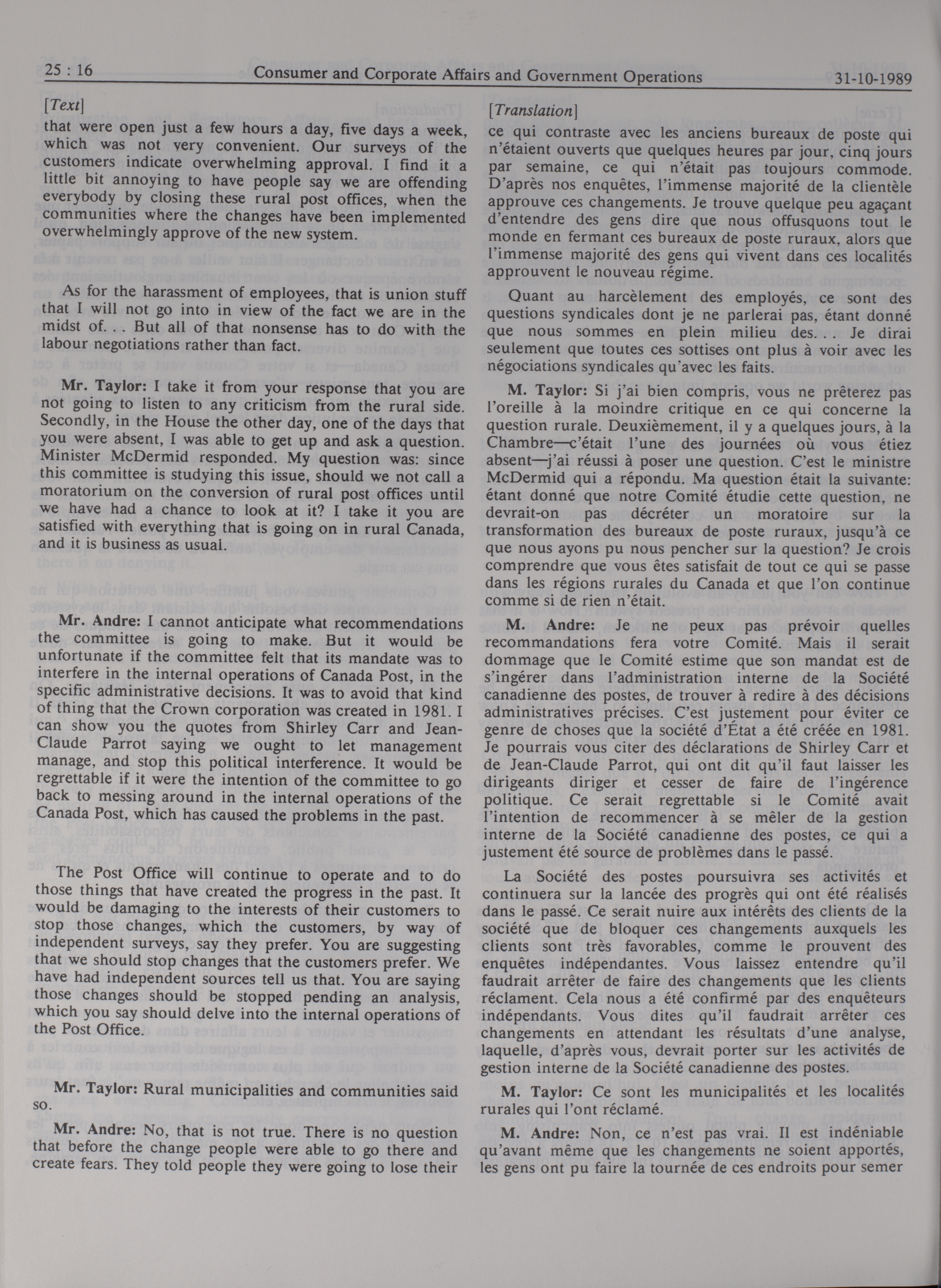 25 : 16 Consumer and Corporate Affairs and Government Operations 31-10-1989

[Text]

that were open just a few hours a day, five days a week, which was not very convenient. Our surveys of the customers indicate overwhelming approval. I find it a little bit annoying to have people say we are offending everybody by closing these rural post offices, when the communities where the changes have been implemented overwhelmingly approve of the new system.

As for the harassment of employees, that is union stuff that I will not go into in view of the fact we are in the midst of. . . But all of that nonsense has to do with the labour negotiations rather than fact.

Mr. Taylor: I take it from your response that you are not going to listen to any criticism from the rural side. Secondly, in the House the other day, one of the days that you were absent, I was able to get up and ask a question. Minister McDermid responded. My question was: since this committee is studying this issue, should we not call a moratorium on the conversion of rural post offices until we have had a chance to look at it? I take it you are satisfied with everything that is going on in rural Canada, and it is business as usual.

Mr. Andre: I cannot anticipate what recommendations the committee is going to make. But it would be unfortunate if the committee felt that its mandate was to interfere in the internal operations of Canada Post, in the specific administrative decisions. It was to avoid that kind of thing that the Crown corporation was created in 1981. I can show you the quotes from Shirley Carr and Jean-Claude Parrot saying we ought to let management manage, and stop this political interference. It would be regrettable if it were the intention of the committee to go back to messing around in the internal operations of the Canada Post, which has caused the problems in the past.

The Post Office will continue to operate and to do those things that have created the progress in the past. It would be damaging to the interests of their customers to stop those changes, which the customers, by way of independent surveys, say they prefer. You are suggesting that we should stop changes that the customers prefer. We have had independent sources tell us that. You are saying those changes should be stopped pending an analysis, which you say should delve into the internal operations of the Post Office.

Mr. Taylor: Rural municipalities and communities said so.

Mr. Andre: No, that is not true. There is no question that before the change people were able to go there and create fears. They told people they were going to lose their

[Translation]

ce qui contraste avec les anciens bureaux de poste qui n'étaient ouverts que quelques heures par jour, cinq jours par semaine, ce qui n'était pas toujours commode. D'après nos enquêtes, l'immense majorité de la clientèle approuve ces changements. Je trouve quelque peu agaçant d'entendre des gens dire que nous offusquons tout le monde en fermant ces bureaux de poste ruraux, alors que l'immense majorité des gens qui vivent dans ces localités approuvent le nouveau régime.

Quant au harcèlement des employés, ce sont des questions syndicales dont je ne parlerai pas, étant donné que nous sommes en plein milieu des. . . Je dirai seulement que toutes ces sottises ont plus à voir avec les négociations syndicales qu'avec les faits.

M. Taylor: Si j'ai bien compris, vous ne prêterez pas l'oreille à la moindre critique en ce qui concerne la question rurale. Deuxièmement, il y a quelques jours, à la Chambre—c'était l'une des journées où vous étiez absent—j'ai réussi à poser une question. C'est le ministre McDermid qui a répondu. Ma question était la suivante: étant donné que notre Comité étudie cette question, ne devrait-on pas décréter un moratoire sur la transformation des bureaux de poste ruraux, jusqu'à ce que nous ayons pu nous pencher sur la question? Je crois comprendre que vous êtes satisfait de tout ce qui se passe dans les régions rurales du Canada et que l'on continue comme si de rien n'était.

M. Andre: Je ne peux pas prévoir quelles recommandations fera votre Comité. Mais il serait dommage que le Comité estime que son mandat est de s'ingérer dans l'administration interne de la Société canadienne des postes, de trouver à redire à des décisions administratives précises. C'est justement pour éviter ce genre de choses que la société d'État a été créée en 1981. Je pourrais vous citer des déclarations de Shirley Carr et de Jean-Claude Parrot, qui ont dit qu'il faut laisser les dirigeants diriger et cesser de faire de l'ingérence politique. Ce serait regrettable si le Comité avait l'intention de recommencer à se mêler de la gestion interne de la Société canadienne des postes, ce qui a justement été source de problèmes dans le passé.

La Société des postes poursuivra ses activités et continuera sur la lancée des progrès qui ont été réalisés dans le passé. Ce serait nuire aux intérêts des clients de la société que de bloquer ces changements auxquels les clients sont très favorables, comme le prouvent des enquêtes indépendantes. Vous laissez entendre qu'il faudrait arrêter de faire des changements que les clients réclament. Cela nous a été confirmé par des enquêteurs indépendants. Vous dites qu'il faudrait arrêter ces changements en attendant les résultats d'une analyse, laquelle, d'après vous, devrait porter sur les activités de gestion interne de la Société canadienne des postes.

M. Taylor: Ce sont les municipalités et les localités rurales qui l'ont réclamé.

M. Andre: Non, ce n'est pas vrai. Il est indéniable qu'avant même que les changements ne soient apportés, les gens ont pu faire la tournée de ces endroits pour semer